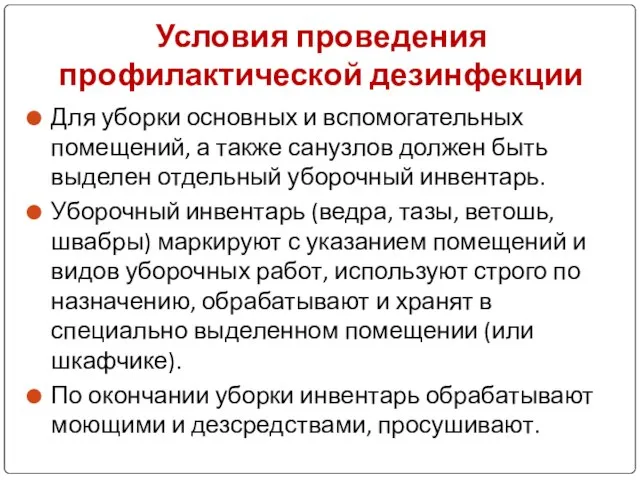 Условия проведения профилактической дезинфекции

Для уборки основных и вспомогательных помещений, а также санузлов должен быть выделен отдельный уборочный инвентарь.

Уборочный инвентарь (ведра, тазы, ветошь, швабры) маркируют с указанием помещений и видов уборочных работ, используют строго по назначению, обрабатывают и хранят в специально выделенном помещении (или шкафчике).

По окончании уборки инвентарь обрабатывают моющими и дезсредствами, просушивают.